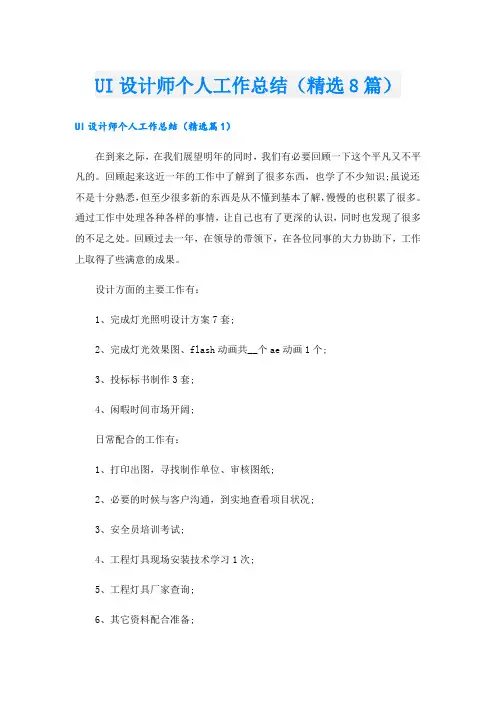 UI 设计师个人工作总结（精选 8 篇）

UI 设计师个人工作总结（精选篇 1）

在到来之际，在我们展望明年的同时，我们有必要回顾一下这个平凡又不平凡的。回顾起来这近一年的工作中了解到了很多东西，也学了不少知识；虽说还不是十分熟悉，但至少很多新的东西是从不懂到基本了解，慢慢的也积累了很多。通过工作中处理各种各样的事情，让自己也有了更深的认识，同时也发现了很多的不足之处。回顾过去一年，在领导的带领下，在各位同事的大力协助下，工作上取得了些满意的成果。

设计方面的主要工作有：

1、完成灯光照明设计方案 7 套；

2、完成灯光效果图、flash 动画共__个 ae 动画 1 个；

3、投标标书制作 3 套；

4、闲暇时间市场开阔；

日常配合的工作有：

1、打印出图，寻找制作单位、审核图纸；

2、必要的时候与客户沟通，到实地查看项目状况；

3、安全员培训考试；

4、工程灯具现场安装技术学习 1 次；

5、工程灯具厂家查询；

6、其它资料配合准备；